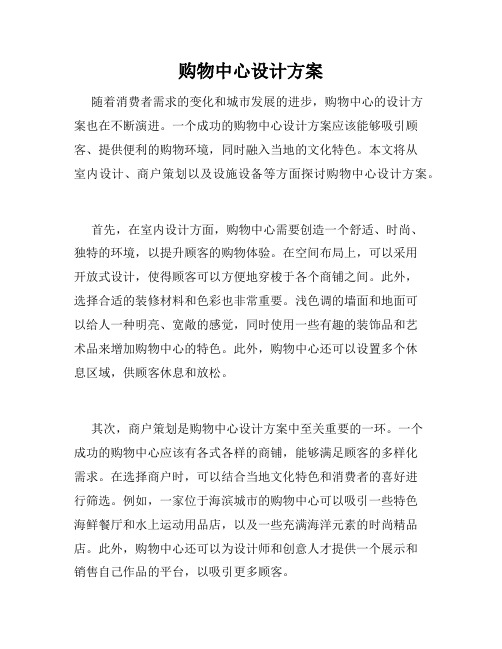 购物中心设计方案

随着消费者需求的变化和城市发展的进步，购物中心的设计方案也在不断演进。一个成功的购物中心设计方案应该能够吸引顾客、提供便利的购物环境，同时融入当地的文化特色。本文将从室内设计、商户策划以及设施设备等方面探讨购物中心设计方案。

首先，在室内设计方面，购物中心需要创造一个舒适、时尚、独特的环境，以提升顾客的购物体验。在空间布局上，可以采用开放式设计，使得顾客可以方便地穿梭于各个商铺之间。此外，选择合适的装修材料和色彩也非常重要。浅色调的墙面和地面可以给人一种明亮、宽敞的感觉，同时使用一些有趣的装饰品和艺术品来增加购物中心的特色。此外，购物中心还可以设置多个休息区域，供顾客休息和放松。

其次，商户策划是购物中心设计方案中至关重要的一环。一个成功的购物中心应该有各式各样的商铺，能够满足顾客的多样化需求。在选择商户时，可以结合当地文化特色和消费者的喜好进行筛选。例如，一家位于海滨城市的购物中心可以吸引一些特色海鲜餐厅和水上运动用品店，以及一些充满海洋元素的时尚精品店。此外，购物中心还可以为设计师和创意人才提供一个展示和销售自己作品的平台，以吸引更多顾客。